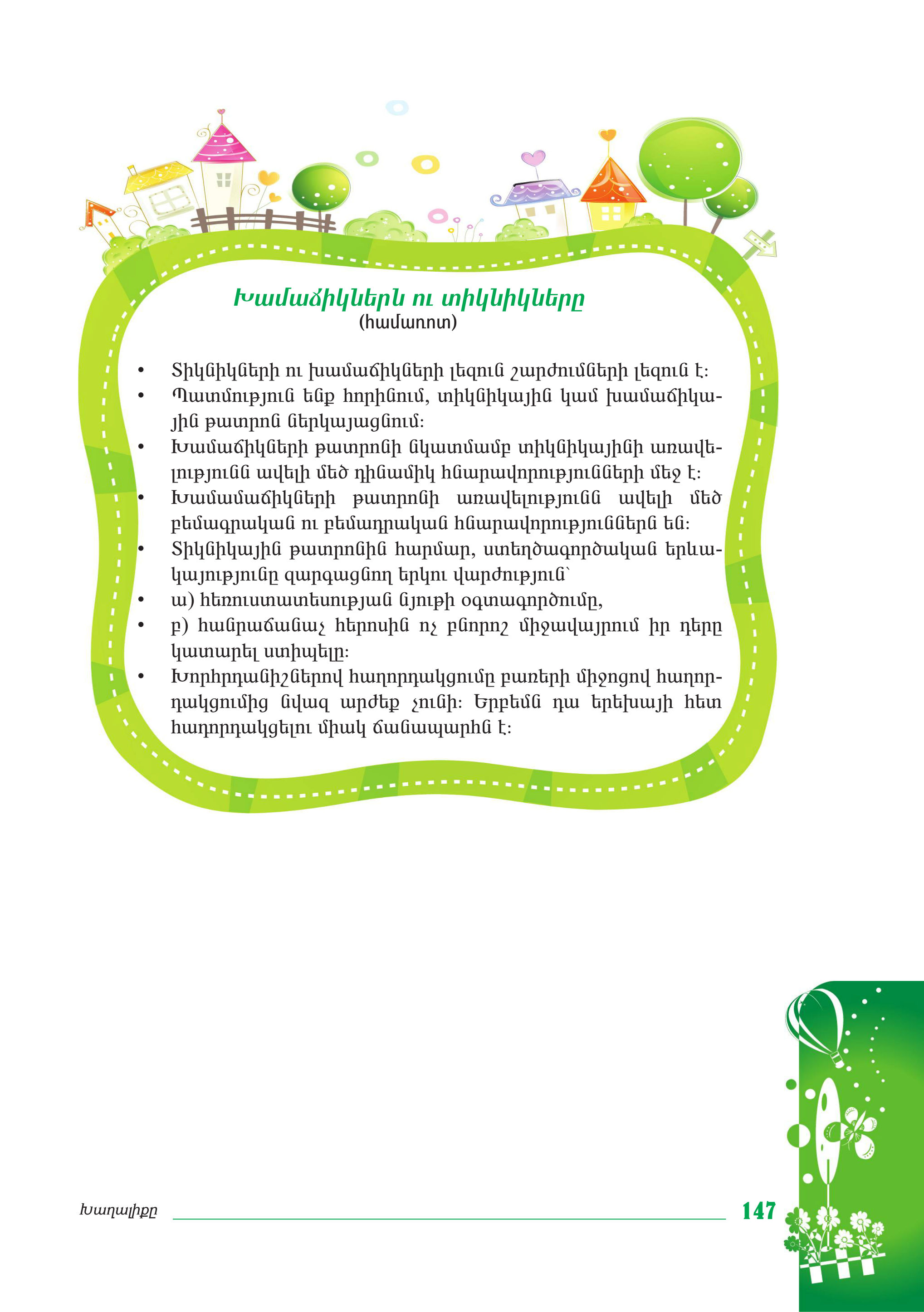 Խամաճիկներն ու տիկնիկները
(համառոտ)

• Տիկնիկների ու խամաճիկների լեզուն շարժումների լեզուն է:
• Պատմություն ենք հորինում, տիկնիկային կամ խամաճիկային թատրոն ներկայացնում:
• Խամաճիկների թատրոնի նկատմամբ տիկնիկայինի առավելությունն ավելի մեծ դինամիկ հնարավորությունների մեջ է:
• Խամամաճիկների թատրոնի առավելությունն ավելի մեծ բեմագրական ու բեմադրական հնարավորություններն են:
• Տիկնիկային թատրոնին հարմար, ստեղծագործական երևակայությունը զարգացնող երկու վարժություն՝
• ա) հեռուստատեսության նյութի օգտագործումը,
• բ) հանրաճանաչ հերոսին ոչ բնորոշ միջավայրում իր դերը կատարել ստիպելը:
• Խորհրդանիշներով հաղորդակցումը բառերի միջոցով հաղորդակցումից նվազ արժեք չունի: Երբեմն դա երեխայի հետ հաղորդակցելու միակ ճանապարհն է:

Խաղալիքը 147